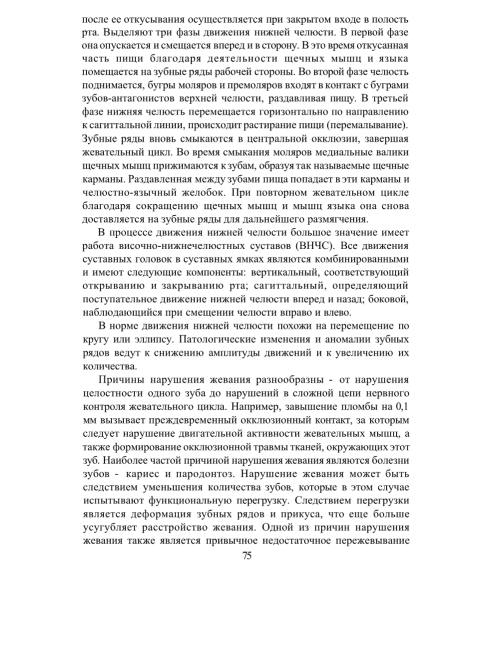 после ее откусывания осуществляется при закрытом входе в полость рта. Выделяют три фазы движения нижней челюсти. В первой фазе она опускается и смещается вперед и в сторону. В это время откусанная часть пищи благодаря деятельности щечных мышц и языка помещается на зубные ряды рабочей стороны. Во второй фазе челюсть поднимается, бугры моляров и премоляров входят в контакт с буграми зубов-антагонистов верхней челюсти, раздавливая пищу. В третьей фазе нижняя челюсть перемещается горизонтально по направлению к сагиттальной линии, происходит растирание пищи (перемалывание). Зубные ряды вновь смыкаются в центральной окклюзии, завершая жевательный цикл. Во время смыкания моляров медиальные валики щечных мышц прижимаются к зубам, образуя так называемые щечные карманы. Раздавленная между зубами пища попадает в эти карманы и челюстно-язычный желобок. При повторном жевательном цикле благодаря сокращению щечных мышц и мышц языка она снова доставляется на зубные ряды для дальнейшего размягчения.

В процессе движения нижней челюсти большое значение имеет работа височно-нижнечелюстных суставов (ВНЧС). Все движения суставных головок в суставных ямках являются комбинированными и имеют следующие компоненты: вертикальный, соответствующий открыванию и закрыванию рта; сагиттальный, определяющий поступательное движение нижней челюсти вперед и назад; боковой, наблюдающийся при смещении челюсти вправо и влево.

В норме движения нижней челюсти похожи на перемещение по кругу или эллипсу. Патологические изменения и аномалии зубных рядов ведут к снижению амплитуды движений и к увеличению их количества.

Причины нарушения жевания разнообразны - от нарушения целостности одного зуба до нарушений в сложной цепи нервного контроля жевательного цикла. Например, завышение пломбы на 0,1 мм вызывает преждевременный окклюзионный контакт, за которым следует нарушение двигательной активности жевательных мышц, а также формирование окклюзионной травмы тканей, окружающих этот зуб. Наиболее частой причиной нарушения жевания являются болезни зубов - кариес и пародонтоз. Нарушение жевания может быть следствием уменьшения количества зубов, которые в этом случае испытывают функциональную перегрузку. Следствием перегрузки является деформация зубных рядов и прикуса, что еще больше усугубляет расстройство жевания. Одной из причин нарушения жевания также является привычное недостаточное пережевывание

75